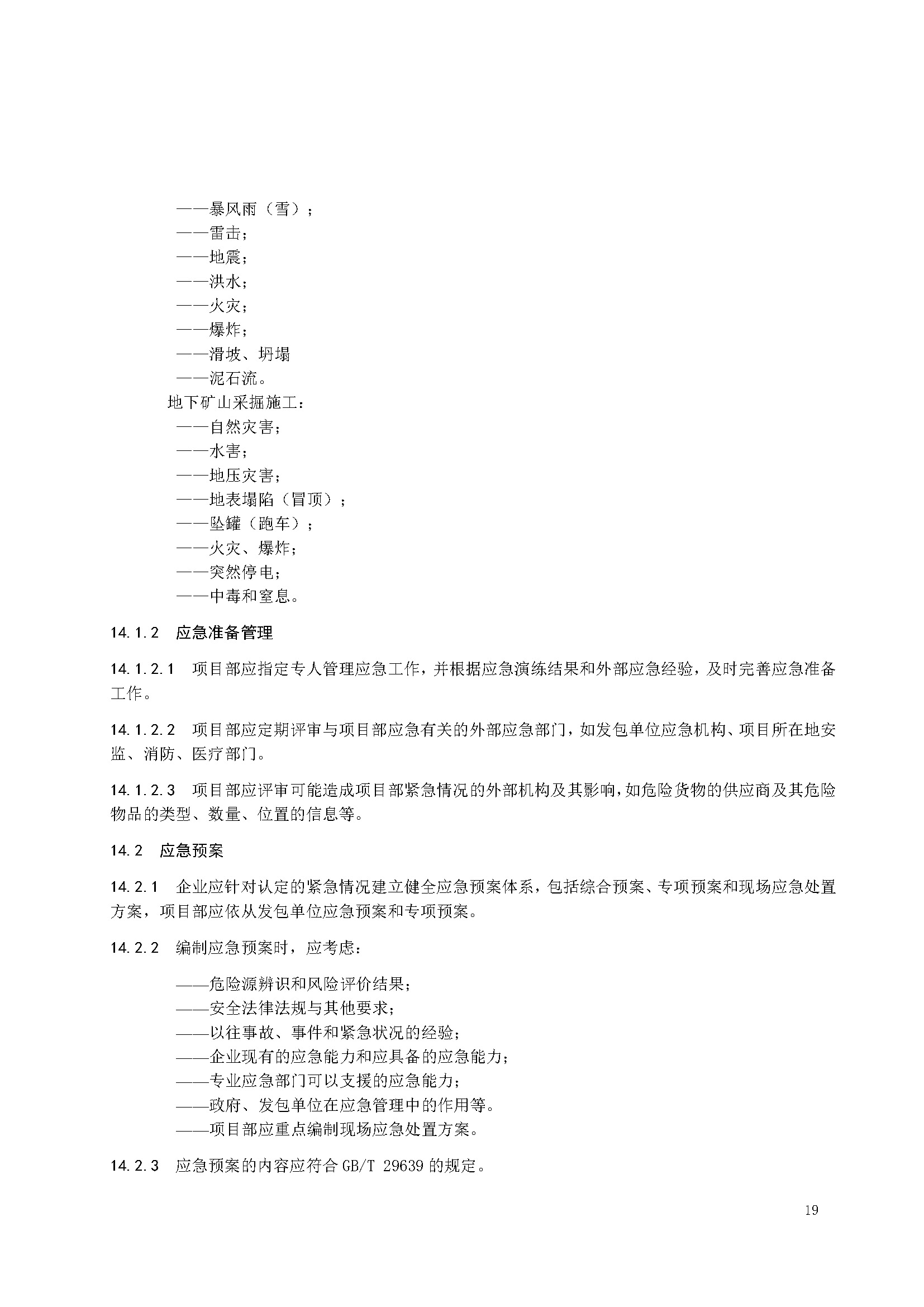 ——暴风雨（雪）；
——雷击；
——地震；
——洪水；
——火灾；
——爆炸；
——滑坡、坍塌
——泥石流。
地下矿山采掘施工：
——自然灾害；
——水害；
——地压灾害；
——地表塌陷（冒顶）；
——坠罐（跑车）；
——火灾、爆炸；
——突然停电；
——中毒和窒息。

14.1.2 应急准备管理

14.1.2.1 项目部应指定专人管理应急工作，并根据应急演练结果和外部应急经验，及时完善应急准备工作。

14.1.2.2 项目部应定期评审与项目部应急有关的外部应急部门，如发包单位应急机构、项目所在地安监、消防、医疗部门。

14.1.2.3 项目部应评审可能造成项目部紧急情况的外部机构及其影响，如危险货物的供应商及其危险物品的类型、数量、位置的信息等。

14.2 应急预案

14.2.1 企业应针对认定的紧急情况建立健全应急预案体系，包括综合预案、专项预案和现场应急处置方案，项目部应依从发包单位应急预案和专项预案。

14.2.2 编制应急预案时，应考虑：

——危险源辨识和风险评价结果；
——安全法律法规与其他要求；
——以往事故、事件和紧急状况的经验；
——企业现有的应急能力和应具备的应急能力；
——专业应急部门可以支援的应急能力；
——政府、发包单位在应急管理中的作用等。
——项目部应重点编制现场应急处置方案。

14.2.3 应急预案的内容应符合 GB/T 29639 的规定。

19